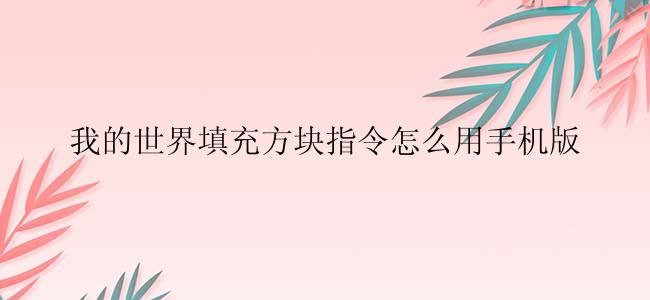 我的世界填充方块指令怎么用手机版